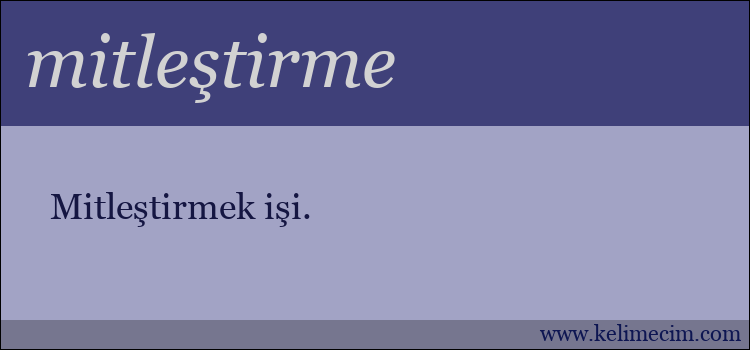 mitleştirme

Mitleştirmek işi.

www.kelimecim.com